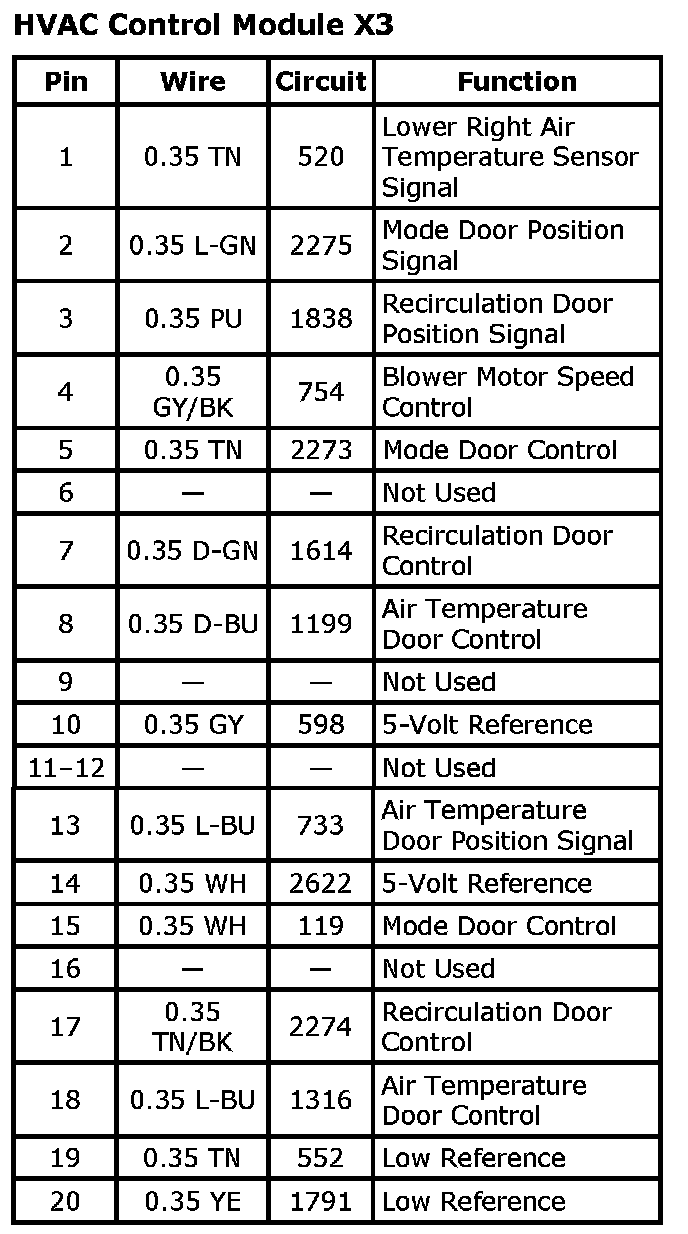 HVAC Control Module X3

| Pin | Wire | Circuit | Function |
|---|---|---|---|
| 1 | 0.35 TN | 520 | Lower Right Air Temperature Sensor Signal |
| 2 | 0.35 L-GN | 2275 | Mode Door Position Signal |
| 3 | 0.35 PU | 1838 | Recirculation Door Position Signal |
| 4 | 0.35 GY/BK | 754 | Blower Motor Speed Control |
| 5 | 0.35 TN | 2273 | Mode Door Control |
| 6 | — | — | Not Used |
| 7 | 0.35 D-GN | 1614 | Recirculation Door Control |
| 8 | 0.35 D-BU | 1199 | Air Temperature Door Control |
| 9 | — | — | Not Used |
| 10 | 0.35 GY | 598 | 5-Volt Reference |
| 11–12 | — | — | Not Used |
| 13 | 0.35 L-BU | 733 | Air Temperature Door Position Signal |
| 14 | 0.35 WH | 2622 | 5-Volt Reference |
| 15 | 0.35 WH | 119 | Mode Door Control |
| 16 | — | — | Not Used |
| 17 | 0.35 TN/BK | 2274 | Recirculation Door Control |
| 18 | 0.35 L-BU | 1316 | Air Temperature Door Control |
| 19 | 0.35 TN | 552 | Low Reference |
| 20 | 0.35 YE | 1791 | Low Reference |